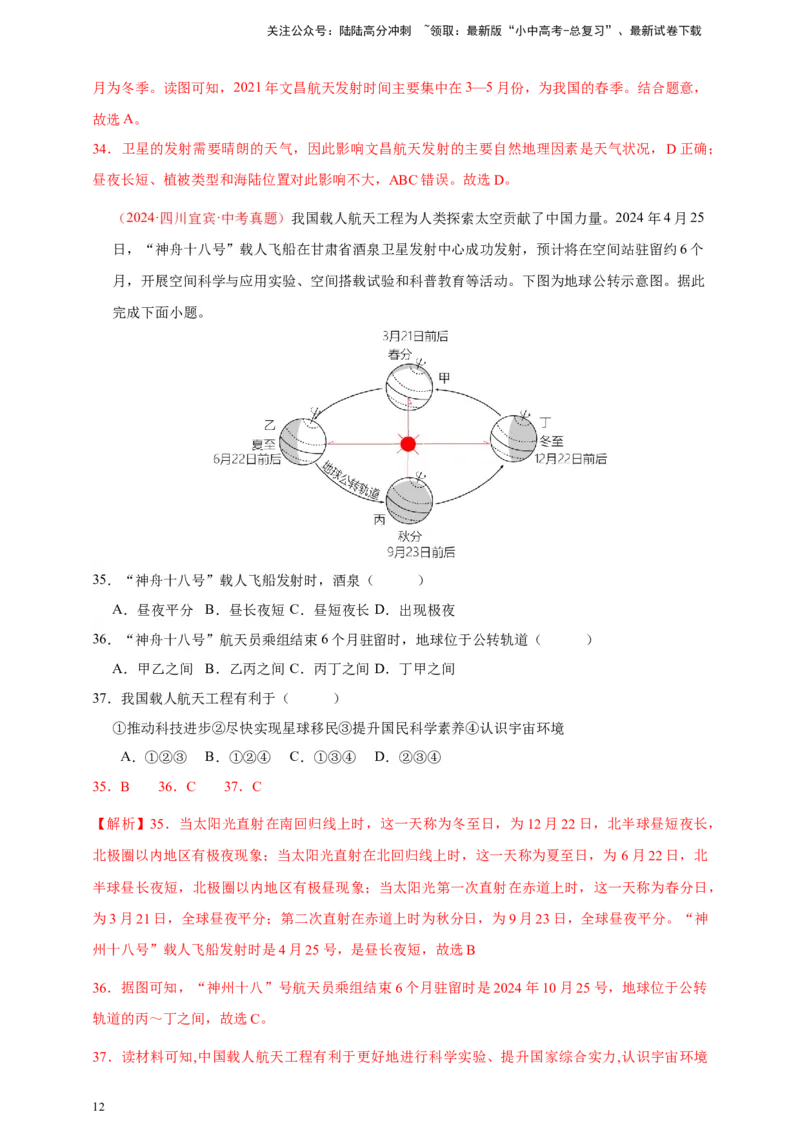 关注公众号：陆陆高分冲刺 ~领取：最新版“小中高考-总复习”、最新试卷下载

月为冬季。读图可知，2021 年文昌航天发射时间主要集中在 3—5 月份，为我国的春季。结合题意，故选 A。

34．卫星的发射需要晴朗的天气，因此影响文昌航天发射的主要自然地理因素是天气状况，D 正确；昼夜长短、植被类型和海陆位置对此影响不大，ABC 错误。故选 D。

（2024·四川宜宾·中考真题）我国载人航天工程为人类探索太空贡献了中国力量。2024 年 4 月 25 日，“神舟十八号”载人飞船在甘肃省酒泉卫星发射中心成功发射，预计将在空间站驻留约 6 个月，开展空间科学与应用实验、空间搭载试验和科普教育等活动。下图为地球公转示意图。据此完成下面小题。

3月21日前后
春分
甲
乙
夏至
6月22日前后
丁
冬至
12月22日前后
地球公转轨道
丙
秋分
9月23日前后

35．“神舟十八号”载人飞船发射时，酒泉（　　）

A．昼夜平分 B．昼长夜短 C．昼短夜长 D．出现极夜

36．“神舟十八号”航天员乘组结束 6 个月驻留时，地球位于公转轨道（　　）

A．甲乙之间 B．乙丙之间 C．丙丁之间 D．丁甲之间

37．我国载人航天工程有利于（　　）

①推动科技进步②尽快实现星球移民③提升国民科学素养④认识宇宙环境

A．①②③ B．①②④ C．①③④ D．②③④

35．B 36．C 37．C

【解析】35．当太阳光直射在南回归线上时，这一天称为冬至日，为 12 月 22 日，北半球昼短夜长，北极圈以内地区有极夜现象；当太阳光直射在北回归线上时，这一天称为夏至日，为 6 月 22 日，北半球昼长夜短，北极圈以内地区有极昼现象；当太阳光第一次直射在赤道上时，这一天称为春分日，为 3 月 21 日，全球昼夜平分；第二次直射在赤道上时为秋分日，为 9 月 23 日，全球昼夜平分。“神州十八号”载人飞船发射时是 4 月 25 号，是昼长夜短，故选 B

36．据图可知，“神州十八”号航天员乘组结束 6 个月驻留时是 2024 年 10 月 25 号，地球位于公转轨道的丙～丁之间，故选 C。

37．读材料可知,中国载人航天工程有利于更好地进行科学实验、提升国家综合实力,认识宇宙环境

12